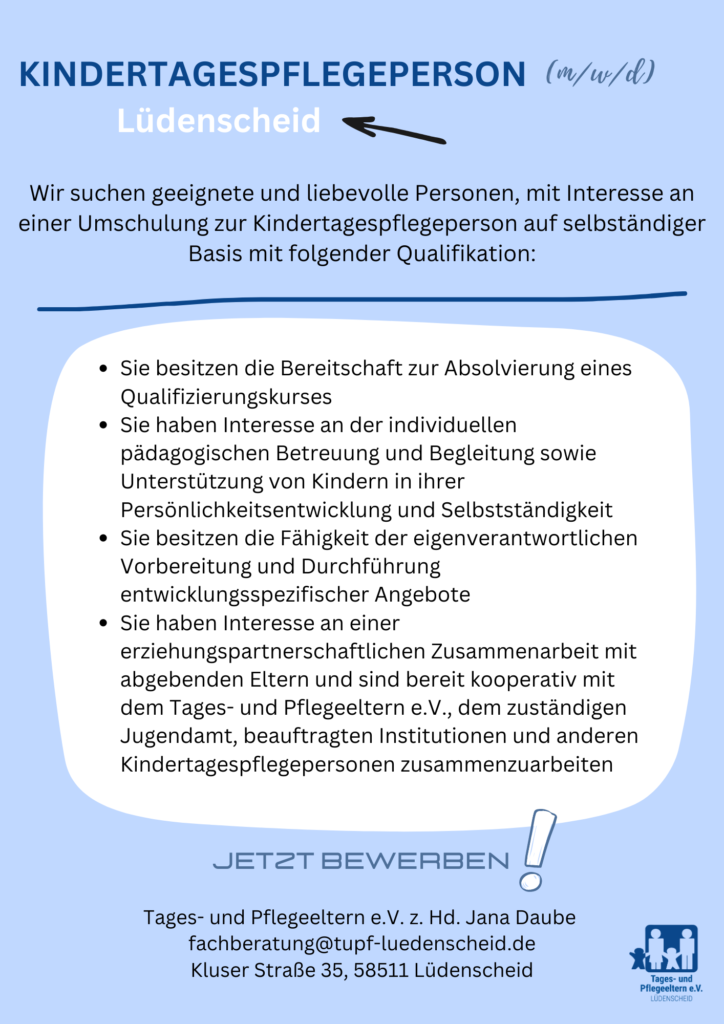 KINDERTAGESPFLEGEPERSON (m/w/d)

Lüdenscheid

Wir suchen geeignete und liebevolle Personen, mit Interesse an einer Umschulung zur Kindertagespflegeperson auf selbständiger Basis mit folgender Qualifikation:

- Sie besitzen die Bereitschaft zur Absolvierung eines Qualifizierungskurses
- Sie haben Interesse an der individuellen pädagogischen Betreuung und Begleitung sowie Unterstützung von Kindern in ihrer Persönlichkeitsentwicklung und Selbstständigkeit
- Sie besitzen die Fähigkeit der eigenverantwortlichen Vorbereitung und Durchführung entwicklungsspezifischer Angebote
- Sie haben Interesse an einer erziehungspartnerschaftlichen Zusammenarbeit mit abgebenden Eltern und sind bereit kooperativ mit dem Tages- und Pflegeeltern e.V., dem zuständigen Jugendamt, beauftragten Institutionen und anderen Kindertagespflegepersonen zusammenzuarbeiten

JETZT BEWERBEN !

Tages- und Pflegeeltern e.V. z. Hd. Jana Daube
fachberatung@tupf-luedenscheid.de
Kluser Straße 35, 58511 Lüdenscheid

Tages- und Pflegeeltern e.V.
LÜDENSCHEID